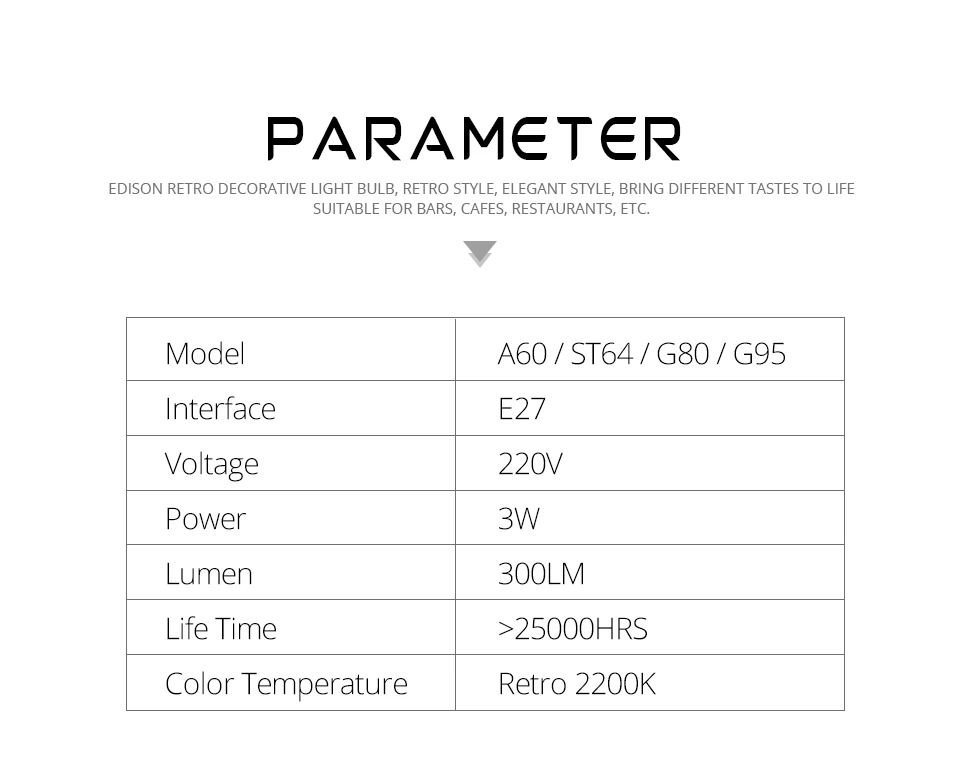 PARAMETER

EDISON RETRO DECORATIVE LIGHT BULB, RETRO STYLE, ELEGANT STYLE, BRING DIFFERENT TASTES TO LIFE
SUITABLE FOR BARS, CAFES, RESTAURANTS, ETC.

| Model | A60 / ST64 / G80 / G95 |
|---|---|
| Interface | E27 |
| Voltage | 220V |
| Power | 3W |
| Lumen | 300LM |
| Life Time | >25000HRS |
| Color Temperature | Retro 2200K |